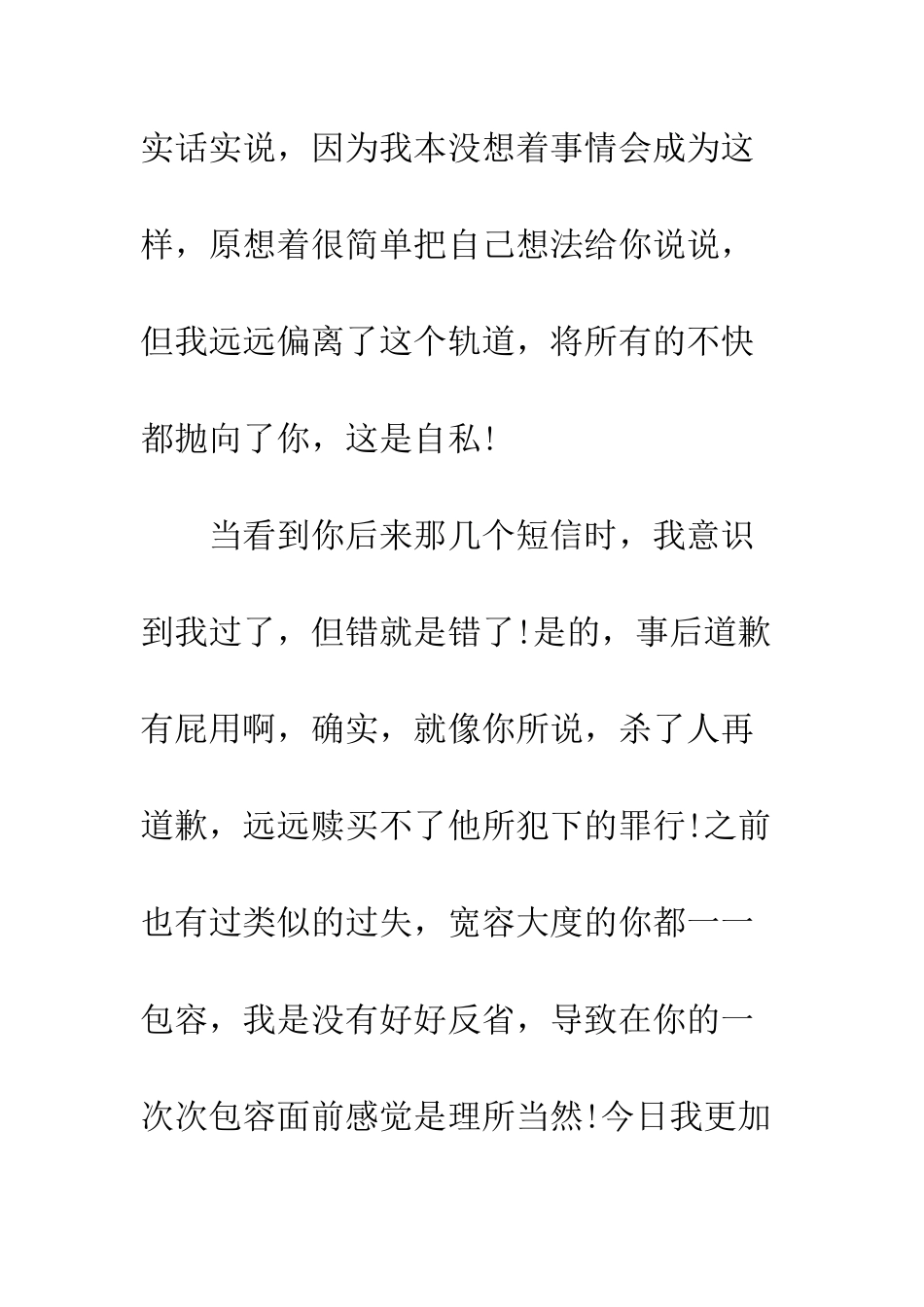 实话实说，因为我本没想着事情会成为这样，原想着很简单把自己想法给你说说，但我远远偏离了这个轨道，将所有的不快都抛向了你，这是自私!

当看到你后来那几个短信时，我意识到我过了，但错就是错了!是的，事后道歉有屁用啊，确实，就像你所说，杀了人再道歉，远远赎买不了他所犯下的罪行!之前也有过类似的过失，宽容大度的你都一一包容，我是没有好好反省，导致在你的一次次包容面前感觉是理所当然!今日我更加